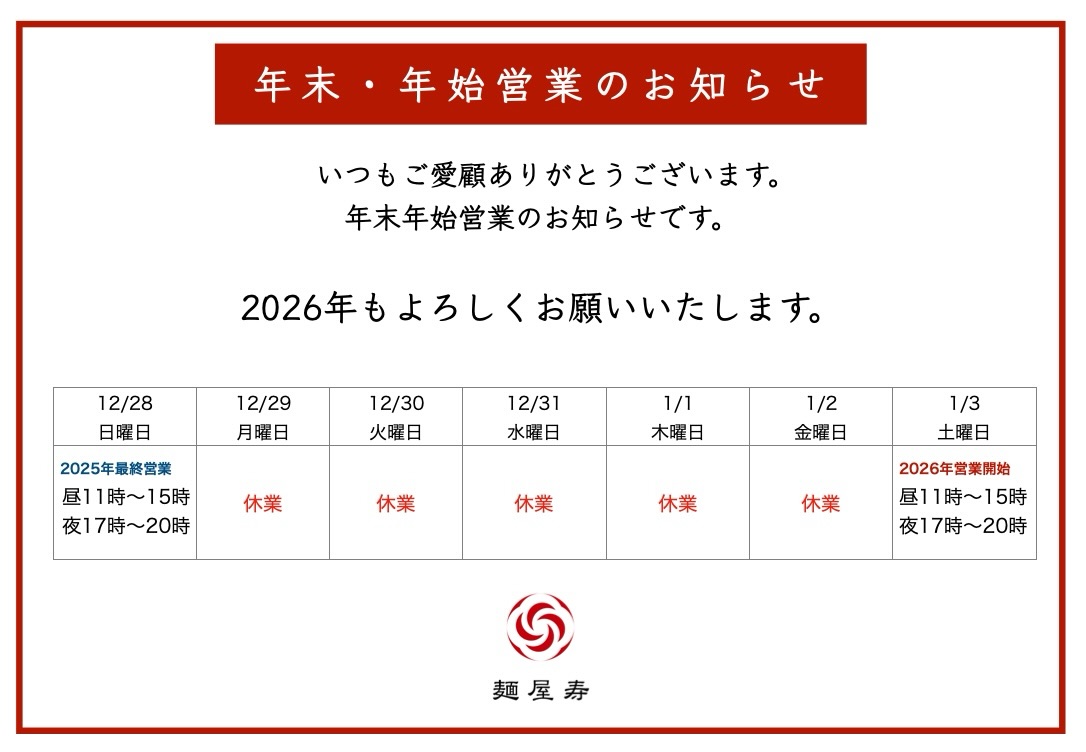 年末・年始営業のお知らせ

いつもご愛顧ありがとうございます。
年末年始営業のお知らせです。

2026年もよろしくお願いいたします。

| 12/28 日曜日 | 12/29 月曜日 | 12/30 火曜日 | 12/31 水曜日 | 1/1 木曜日 | 1/2 金曜日 | 1/3 土曜日 |
|---|---|---|---|---|---|---|
| 2025年最終営業 昼11時〜15時 夜17時〜20時 | 休業 | 休業 | 休業 | 休業 | 休業 | 2026年営業開始 昼11時〜15時 夜17時〜20時 |

麺屋寿